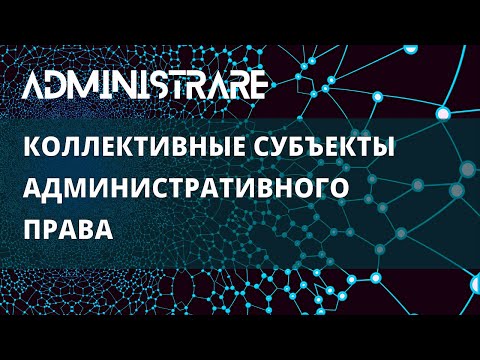 ADMINISTRARE

КОЛЛЕКТИВНЫЕ СУБЪЕКТЫ АДМИНИСТРАТИВНОГО ПРАВА